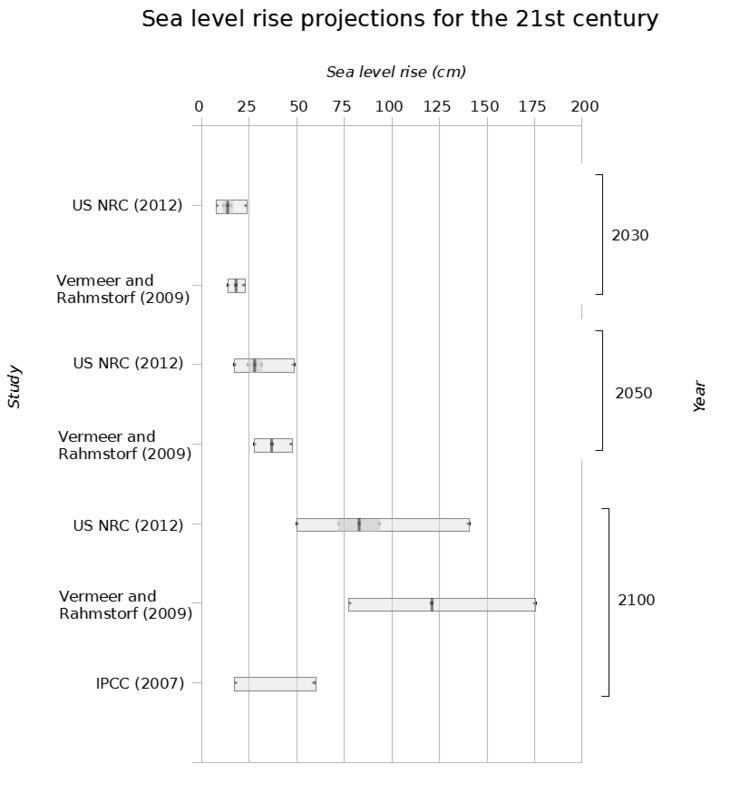 Sea level rise projections for the 21st century

Sea level rise (cm)

0 25 50 75 100 125 150 175 200

Study

US NRC (2012)

Vermeer and Rahmstorf (2009)

US NRC (2012)

Vermeer and Rahmstorf (2009)

US NRC (2012)

Vermeer and Rahmstorf (2009)

IPCC (2007)

2030

2050

2100

Year